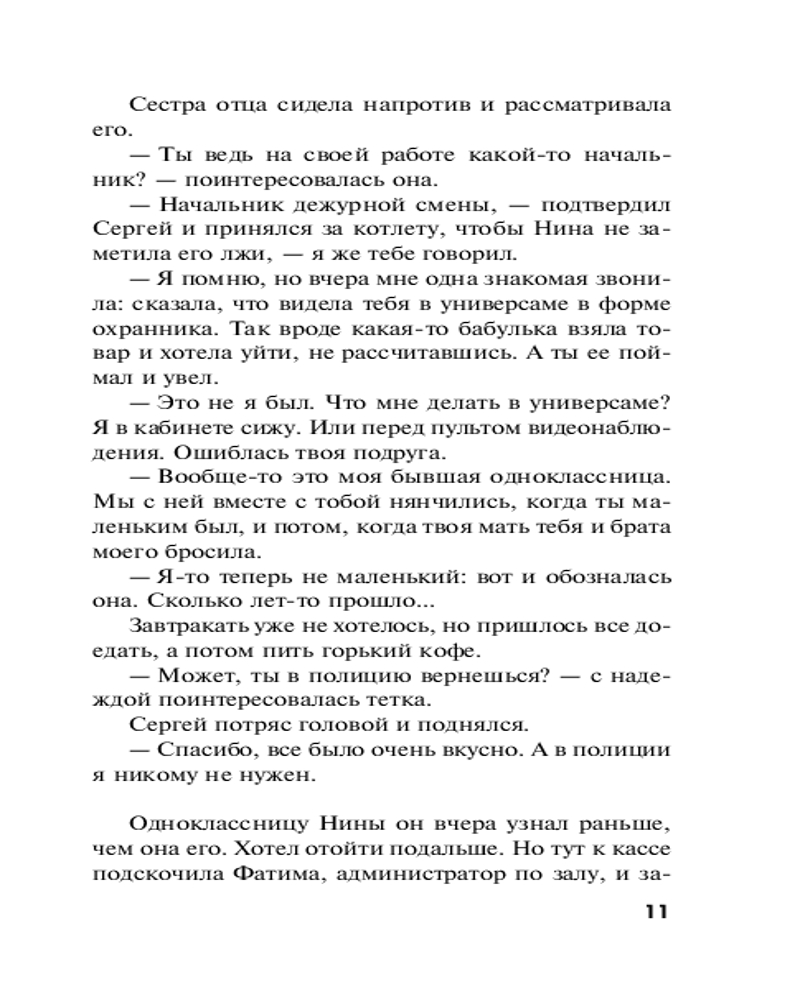 Сестра отца сидела напротив и рассматривала его.

— Ты ведь на своей работе какой-то начальник? — поинтересовалась она.

— Начальник дежурной смены, — подтвердил Сергей и принялся за котлету, чтобы Нина не заметила его лжи, — я же тебе говорил.

— Я помню, но вчера мне одна знакомая звонила: сказала, что видела тебя в универсаме в форме охранника. Так вроде какая-то бабулька взяла товар и хотела уйти, не рассчитавшись. А ты ее поймал и увел.

— Это не я был. Что мне делать в универсаме? Я в кабинете сижу. Или перед пультом видеонаблюдения. Ошиблась твоя подруга.

— Вообще-то это моя бывшая одноклассница. Мы с ней вместе с тобой нянчились, когда ты маленьким был, и потом, когда твоя мать тебя и брата моего бросила.

— Я-то теперь не маленький: вот и обозналась она. Сколько лет-то прошло...

Завтракать уже не хотелось, но пришлось все доедать, а потом пить горький кофе.

— Может, ты в полицию вернешься? — с надеждой поинтересовалась тетка.

Сергей потряс головой и поднялся.

— Спасибо, все было очень вкусно. А в полиции я никому не нужен.

Одноклассницу Нины он вчера узнал раньше, чем она его. Хотел отойти подальше. Но тут к кассе подскочила Фатима, администратор по залу, и за-

11